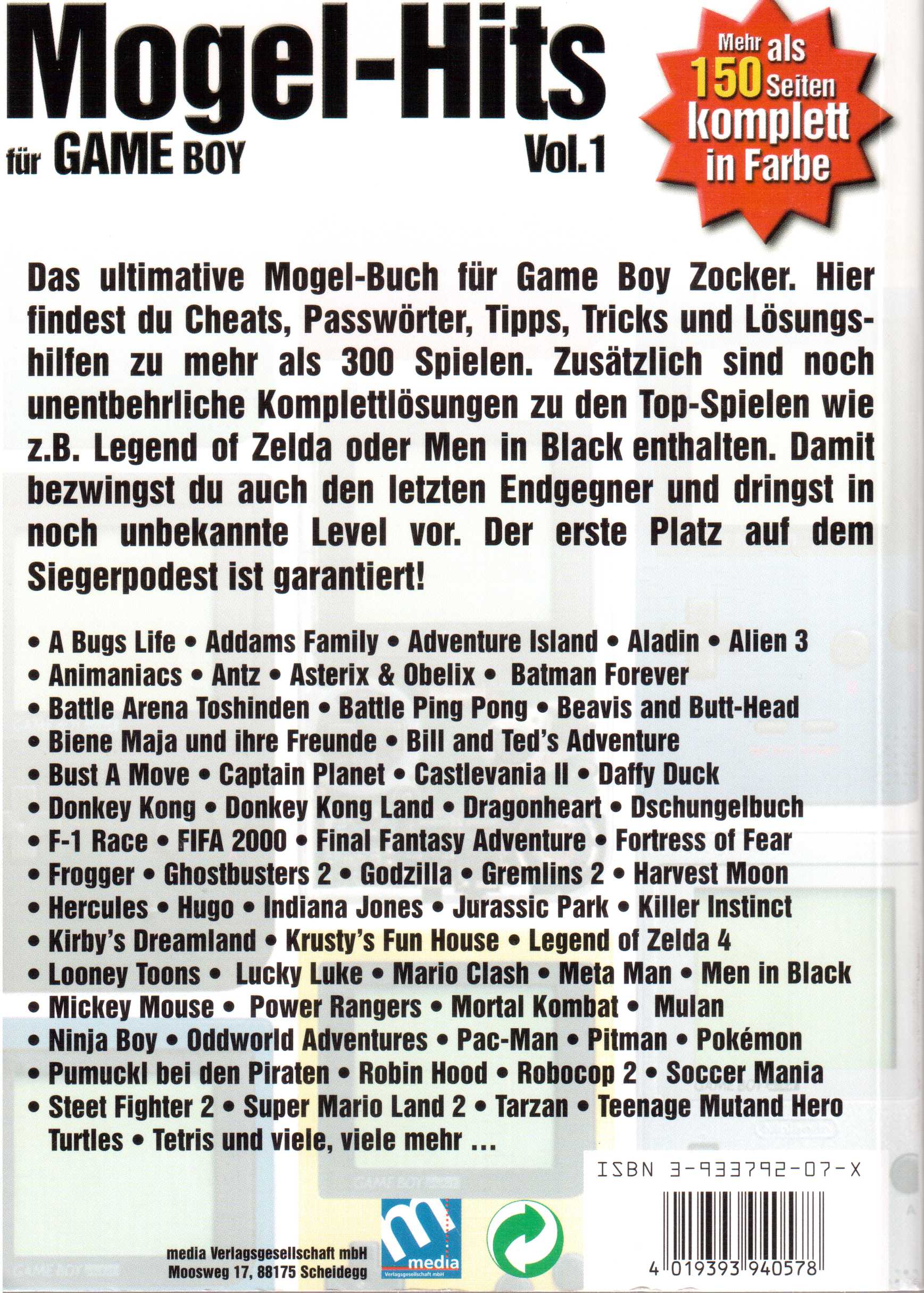 Mogel-Hits

für GAME BOY

Vol.1

Mehr als 150 Seiten komplett in Farbe

Das ultimative Mogel-Buch für Game Boy Zocker. Hier findest du Cheats, Passwörter, Tipps, Tricks und Lösungshilfen zu mehr als 300 Spielen. Zusätzlich sind noch unentbehrliche Komplettlösungen zu den Top-Spielen wie z.B. Legend of Zelda oder Men in Black enthalten. Damit bezwingst du auch den letzten Endgegner und dringst in noch unbekannte Level vor. Der erste Platz auf dem Siegerpodest ist garantiert!

• A Bugs Life • Addams Family • Adventure Island • Aladin • Alien 3
• Animaniacs • Antz • Asterix & Obelix • Batman Forever
• Battle Arena Toshinden • Battle Ping Pong • Beavis and Butt-Head
• Biene Maja und ihre Freunde • Bill and Ted's Adventure
• Bust A Move • Captain Planet • Castlevania II • Daffy Duck
• Donkey Kong • Donkey Kong Land • Dragonheart • Dschungelbuch
• F-1 Race • FIFA 2000 • Final Fantasy Adventure • Fortress of Fear
• Frogger • Ghostbusters 2 • Godzilla • Gremlins 2 • Harvest Moon
• Hercules • Hugo • Indiana Jones • Jurassic Park • Killer Instinct
• Kirby's Dreamland • Krusty's Fun House • Legend of Zelda 4
• Looney Toons • Lucky Luke • Mario Clash • Meta Man • Men in Black
• Mickey Mouse • Power Rangers • Mortal Kombat • Mulan
• Ninja Boy • Oddworld Adventures • Pac-Man • Pitman • Pokémon
• Pumuckl bei den Piraten • Robin Hood • Robocop 2 • Soccer Mania
• Steet Fighter 2 • Super Mario Land 2 • Tarzan • Teenage Mutand Hero Turtles • Tetris und viele, viele mehr ...

ISBN 3-933792-07-X

media Verlagsgesellschaft mbH
Moosweg 17, 88175 Scheidegg

media
Verlagsgesellschaft mbH

4 019393 940578